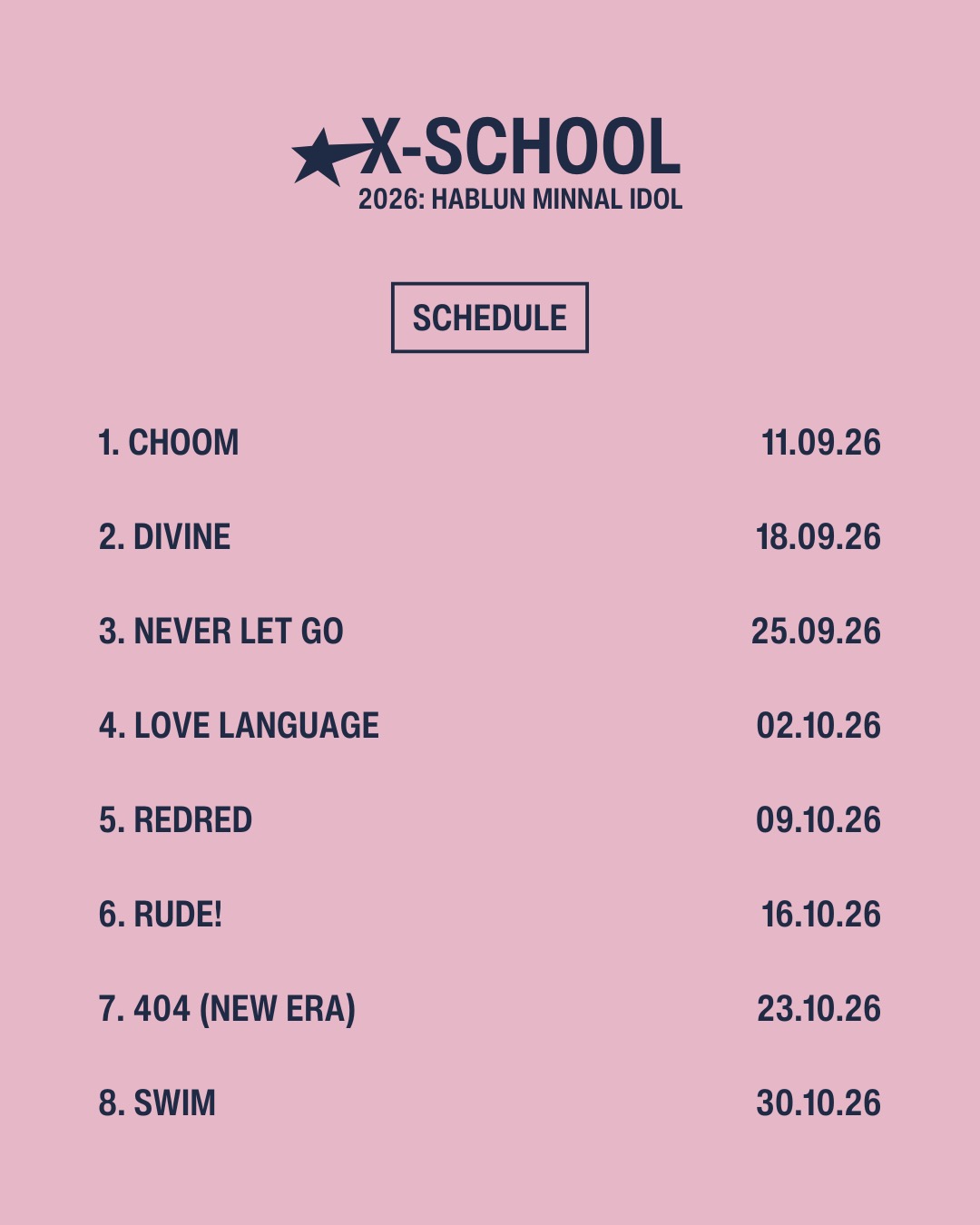 X-SCHOOL
2026: HABLUN MINNAL IDOL

SCHEDULE

1. CHOOM 11.09.26

2. DIVINE 18.09.26

3. NEVER LET GO 25.09.26

4. LOVE LANGUAGE 02.10.26

5. REDRED 09.10.26

6. RUDE! 16.10.26

7. 404 (NEW ERA) 23.10.26

8. SWIM 30.10.26